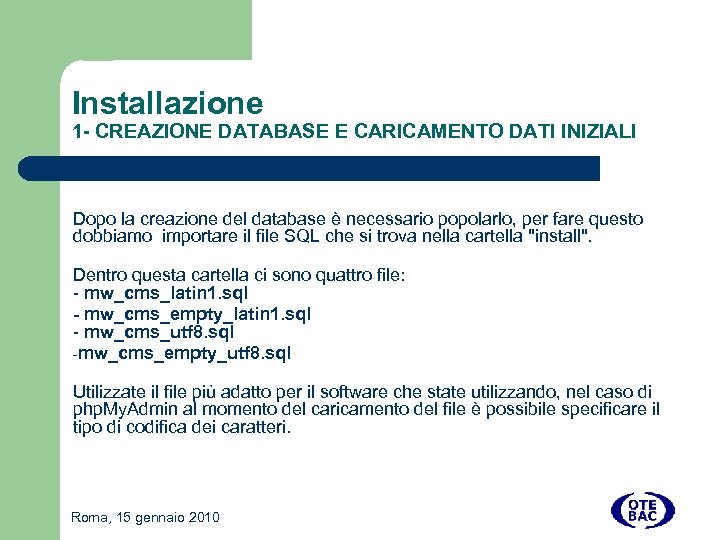 Installazione
1- CREAZIONE DATABASE E CARICAMENTO DATI INIZIALI

Dopo la creazione del database è necessario popolarlo, per fare questo dobbiamo importare il file SQL che si trova nella cartella "install".

Dentro questa cartella ci sono quattro file:
- mw_cms_latin1.sql
- mw_cms_empty_latin1.sql
- mw_cms_utf8.sql
-mw_cms_empty_utf8.sql

Utilizzate il file più adatto per il software che state utilizzando, nel caso di phpMyAdmin al momento del caricamento del file è possibile specificare il tipo di codifica dei caratteri.

Roma, 15 gennaio 2010

OTE BAC